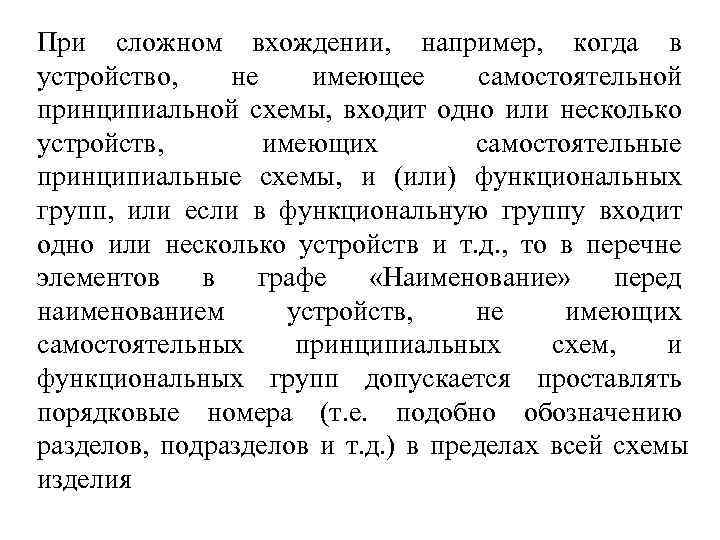 При сложном вхождении, например, когда в устройство, не имеющее самостоятельной принципиальной схемы, входит одно или несколько устройств, имеющих самостоятельные принципиальные схемы, и (или) функциональных групп, или если в функциональную группу входит одно или несколько устройств и т.д., то в перечне элементов в графе «Наименование» перед наименованием устройств, не имеющих самостоятельных принципиальных схем, и функциональных групп допускается проставлять порядковые номера (т.е. подобно обозначению разделов, подразделов и т.д.) в пределах всей схемы изделия